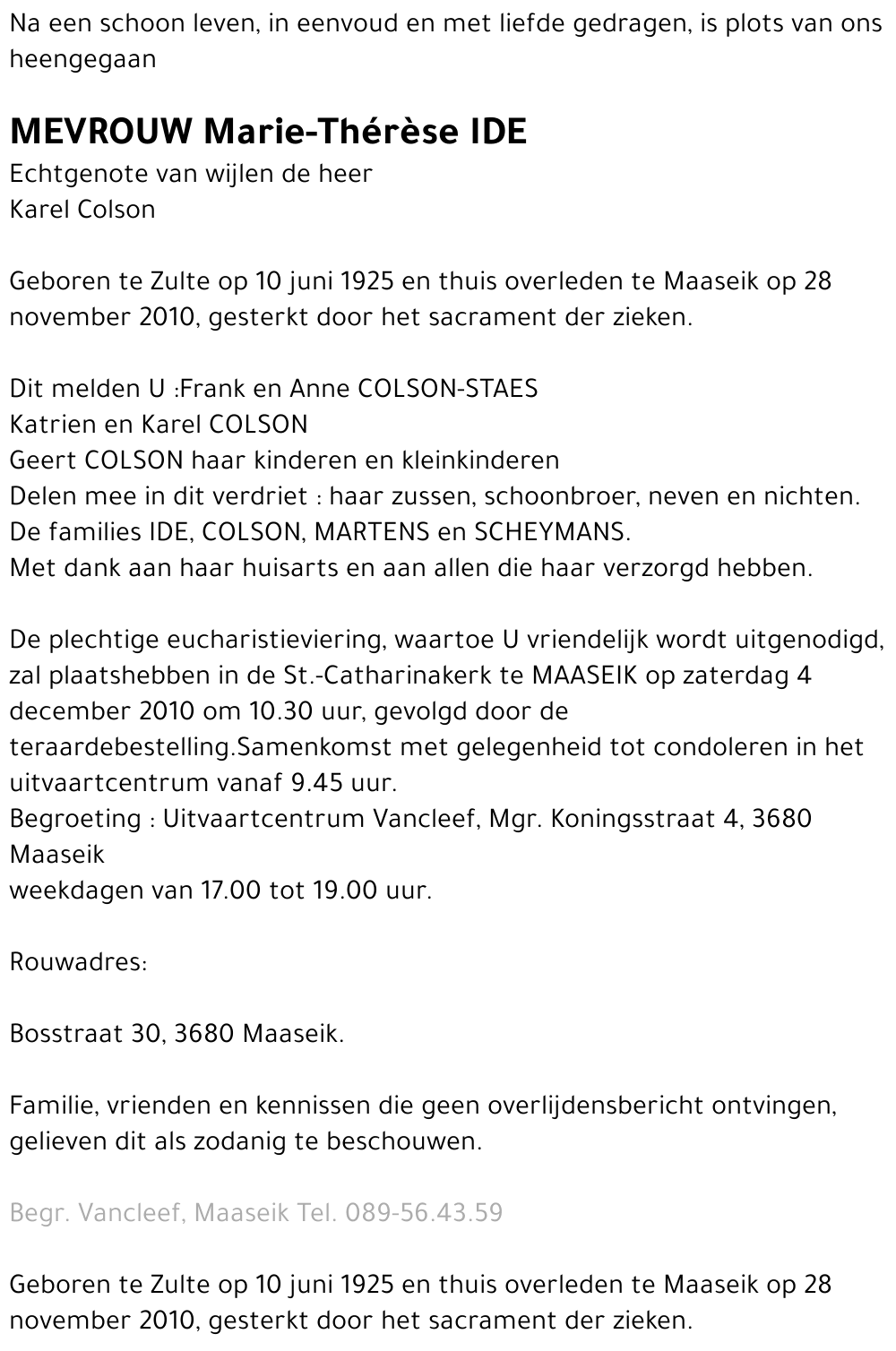 Na een schoon leven, in eenvoud en met liefde gedragen, is plots van ons heengegaan

MEVROUW Marie-Thérèse IDE
Echtgenote van wijlen de heer
Karel Colson

Geboren te Zulte op 10 juni 1925 en thuis overleden te Maaseik op 28 november 2010, gesterkt door het sacrament der zieken.

Dit melden U :Frank en Anne COLSON-STAES
Katrien en Karel COLSON
Geert COLSON haar kinderen en kleinkinderen
Delen mee in dit verdriet : haar zussen, schoonbroer, neven en nichten.
De families IDE, COLSON, MARTENS en SCHEYMANS.
Met dank aan haar huisarts en aan allen die haar verzorgd hebben.

De plechtige eucharistieviering, waartoe U vriendelijk wordt uitgenodigd, zal plaatshebben in de St.-Catharinakerk te MAASEIK op zaterdag 4 december 2010 om 10.30 uur, gevolgd door de teraardebestelling.Samenkomst met gelegenheid tot condoleren in het uitvaartcentrum vanaf 9.45 uur.
Begroeting : Uitvaartcentrum Vancleef, Mgr. Koningsstraat 4, 3680 Maaseik
weekdagen van 17.00 tot 19.00 uur.

Rouwadres:

Bosstraat 30, 3680 Maaseik.

Familie, vrienden en kennissen die geen overlijdensbericht ontvingen, gelieven dit als zodanig te beschouwen.

Begr. Vancleef, Maaseik Tel. 089-56.43.59

Geboren te Zulte op 10 juni 1925 en thuis overleden te Maaseik op 28 november 2010, gesterkt door het sacrament der zieken.